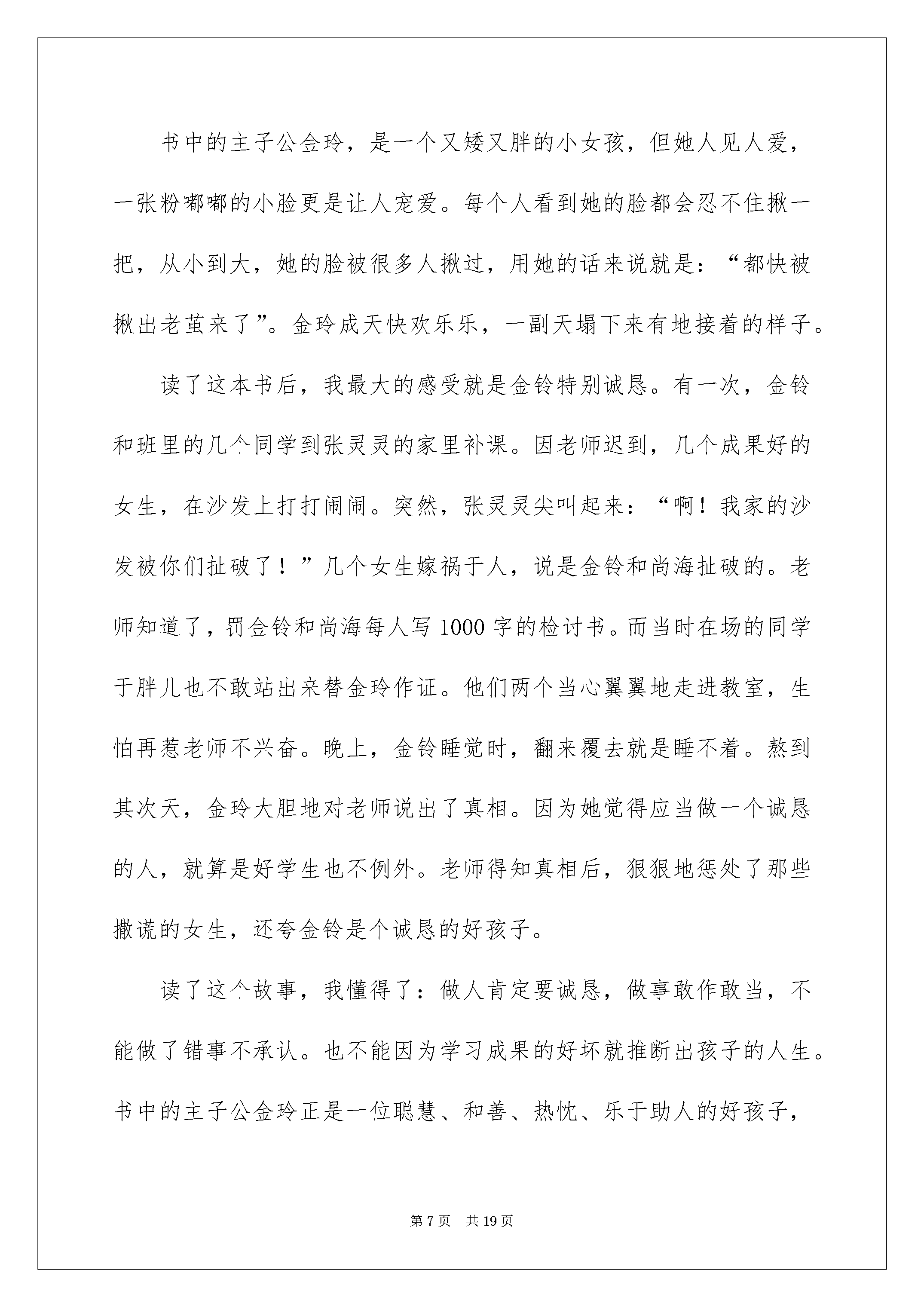 书中的主子公金玲，是一个又矮又胖的小女孩，但她人见人爱，一张粉嘟嘟的小脸更是让人宠爱。每个人看到她的脸都会忍不住揪一把，从小到大，她的脸被很多人揪过，用她的话来说就是：“都快被揪出老茧来了”。金玲成天快欢乐乐，一副天塌下来有地接着的样子。

读了这本书后，我最大的感受就是金铃特别诚恳。有一次，金铃和班里的几个同学到张灵灵的家里补课。因老师迟到，几个成果好的女生，在沙发上打打闹闹。突然，张灵灵尖叫起来：“啊！我家的沙发被你们扯破了！”几个女生嫁祸于人，说是金铃和尚海扯破的。老师知道了，罚金铃和尚海每人写1000字的检讨书。而当时在场的同学于胖儿也不敢站出来替金玲作证。他们两个当心翼翼地走进教室，生怕再惹老师不兴奋。晚上，金铃睡觉时，翻来覆去就是睡不着。熬到其次天，金玲大胆地对老师说出了真相。因为她觉得应当做一个诚恳的人，就算是好学生也不例外。老师得知真相后，狠狠地惩处了那些撒谎的女生，还夸金铃是个诚恳的好孩子。

读了这个故事，我懂得了：做人肯定要诚恳，做事敢作敢当，不能做了错事不承认。也不能因为学习成果的好坏就推断出孩子的人生。书中的主子公金玲正是一位聪慧、和善、热忱、乐于助人的好孩子，

第7页 共19页